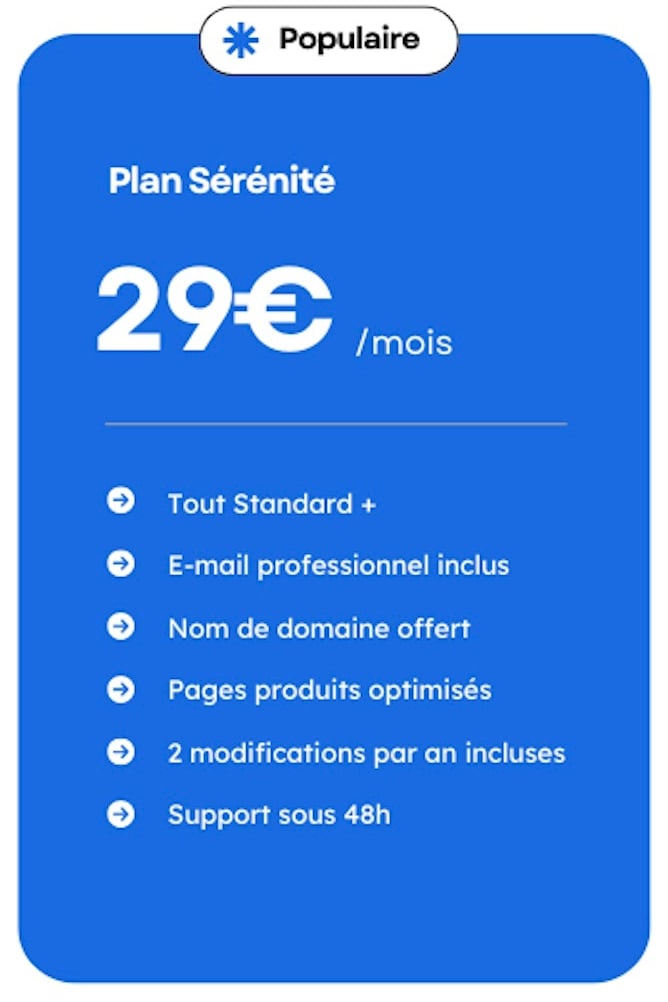 Populaire

Plan Sérénité

29€ /mois

Tout Standard +

E-mail professionnel inclus

Nom de domaine offert

Pages produits optimisés

2 modifications par an incluses

Support sous 48h